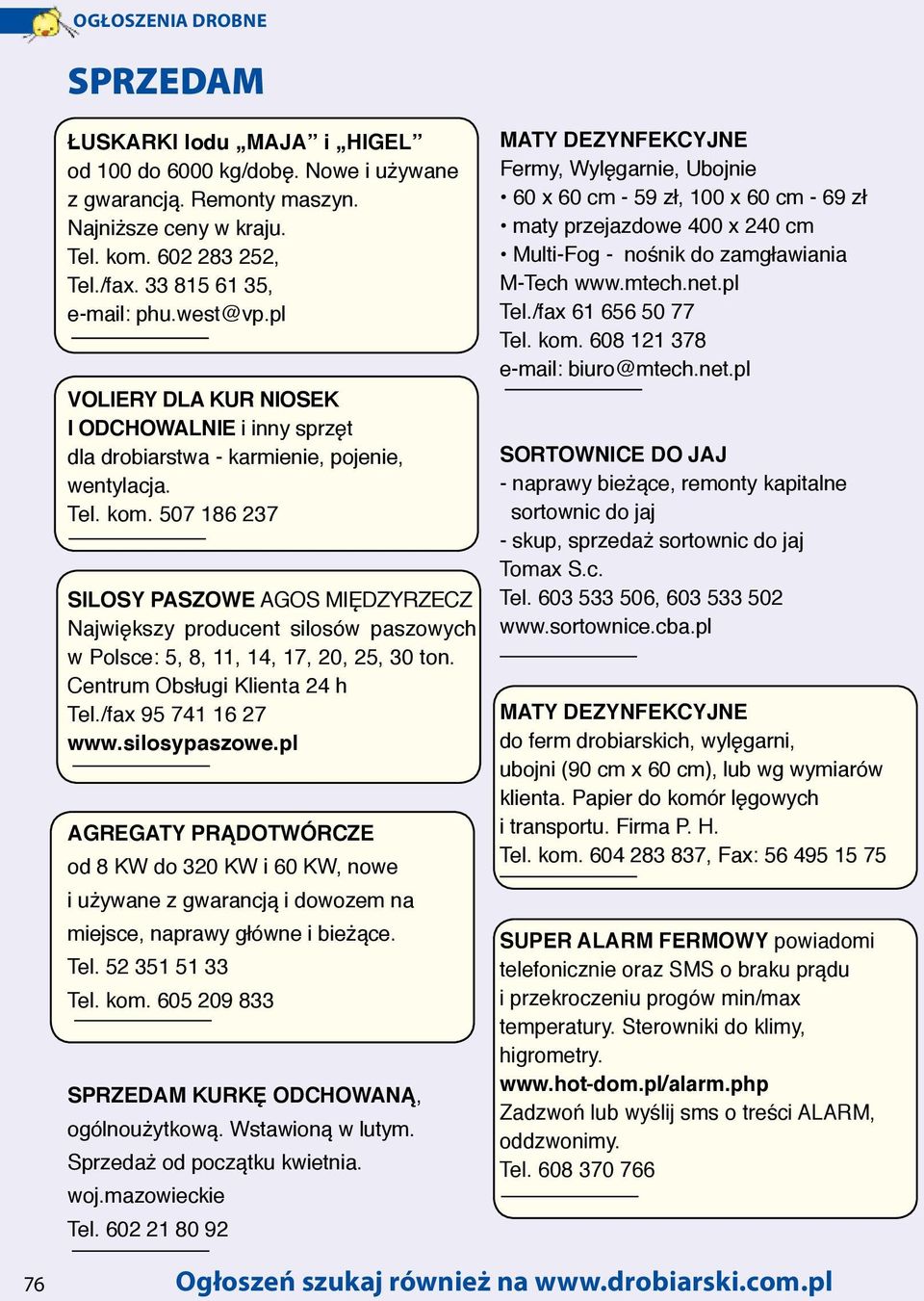 OGŁOSZENIA DROBNE

SPRZEDAM

ŁUSKARKI lodu „MAJA” i „HIGEL” od 100 do 6000 kg/dobę. Nowe i używane z gwarancją. Remonty maszyn. Najniższe ceny w kraju. Tel. kom. 602 283 252, Tel./fax. 33 815 61 35, e-mail: phu.west@vp.pl

VOLIERY DLA KUR NIOSEK I ODCHOWALNIE i inny sprzęt dla drobiarstwa - karmienie, pojenie, wentylacja. Tel. kom. 507 186 237

SILOSY PASZOWE AGOS MIĘDZYRZECZ Największy producent silosów paszowych w Polsce: 5, 8, 11, 14, 17, 20, 25, 30 ton. Centrum Obsługi Klienta 24 h Tel./fax 95 741 16 27 www.silosypaszowe.pl

AGREGATY PRĄDOTWÓRCZE od 8 KW do 320 KW i 60 KW, nowe i używane z gwarancją i dowozem na miejsce, naprawy główne i bieżące. Tel. 52 351 51 33 Tel. kom. 605 209 833

SPRZEDAM KURKĘ ODCHOWANĄ, ogólnoużytkową. Wstawioną w lutym. Sprzedaż od początku kwietnia. woj.mazowieckie Tel. 602 21 80 92

MATY DEZYNFEKCYJNE
Fermy, Wylęgarnie, Ubojnie
• 60 x 60 cm - 59 zł, 100 x 60 cm - 69 zł
• maty przejazdowe 400 x 240 cm
• Multi-Fog - nośnik do zamgławiania
M-Tech www.mtech.net.pl
Tel./fax 61 656 50 77
Tel. kom. 608 121 378
e-mail: biuro@mtech.net.pl

SORTOWNICE DO JAJ
- naprawy bieżące, remonty kapitalne sortownic do jaj
- skup, sprzedaż sortownic do jaj
Tomax S.c.
Tel. 603 533 506, 603 533 502
www.sortownice.cba.pl

MATY DEZYNFEKCYJNE do ferm drobiarskich, wylęgarni, ubojni (90 cm x 60 cm), lub wg wymiarów klienta. Papier do komór lęgowych i transportu. Firma P. H. Tel. kom. 604 283 837, Fax: 56 495 15 75

SUPER ALARM FERMOWY powiadomi telefonicznie oraz SMS o braku prądu i przekroczeniu progów min/max temperatury. Sterowniki do klimy, higrometry. www.hot-dom.pl/alarm.php Zadzwoń lub wyślij sms o treści ALARM, oddzwonimy. Tel. 608 370 766

76 Ogłoszeń szukaj również na www.drobiarski.com.pl